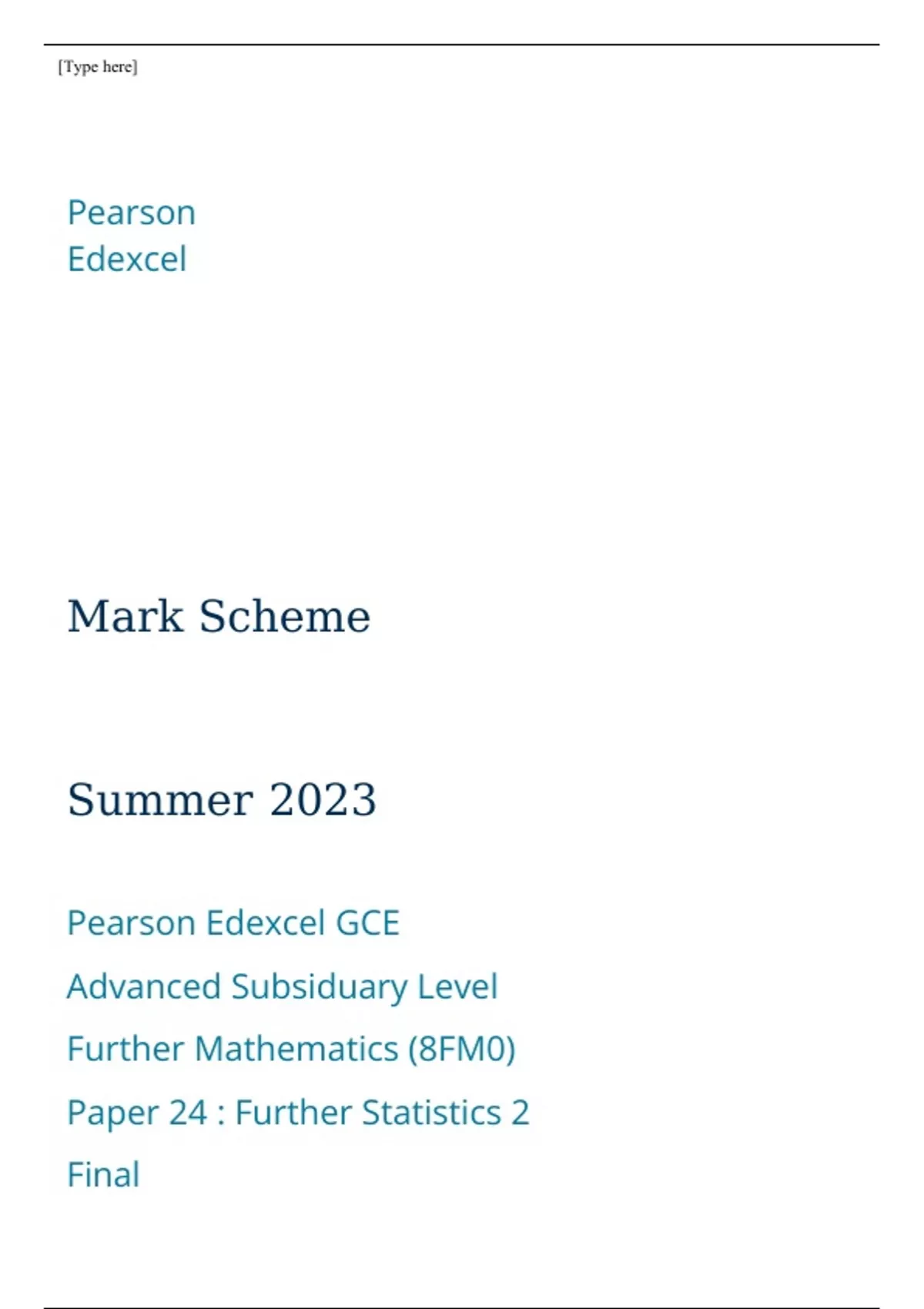 [Type here]

Pearson
Edexcel

Mark Scheme

Summer 2023

Pearson Edexcel GCE

Advanced Subsiduary Level

Further Mathematics (8FM0)

Paper 24 : Further Statistics 2

Final